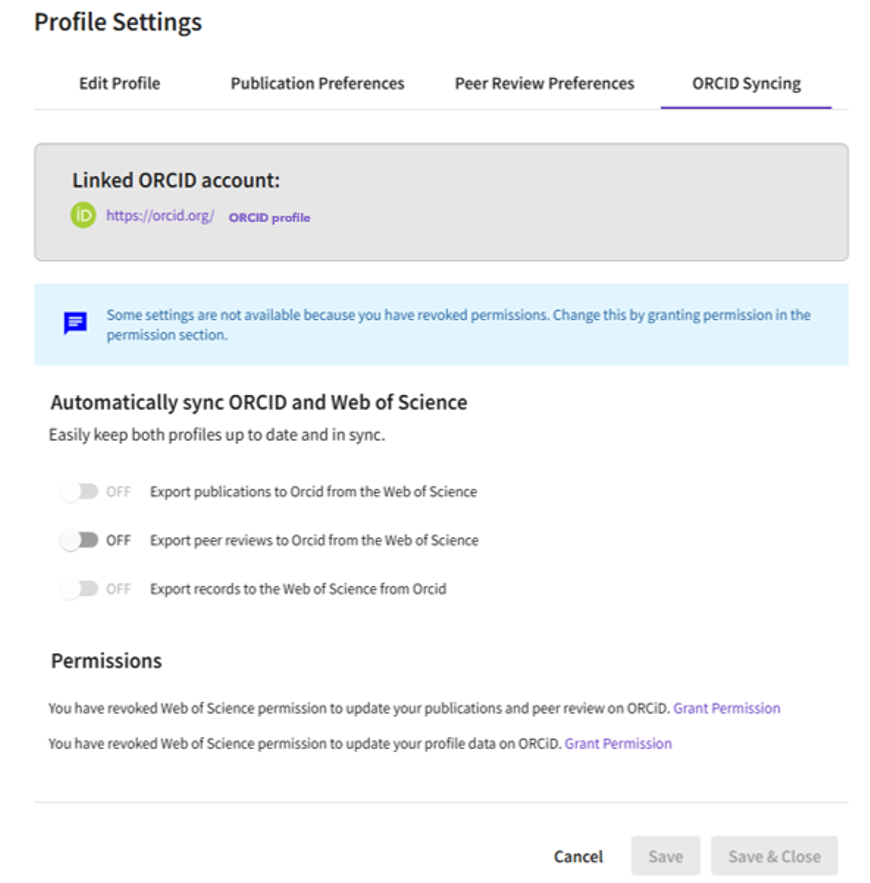 Profile Settings

Edit Profile
Publication Preferences
Peer Review Preferences
ORCID Syncing

Linked ORCID account:
iD https://orcid.org/ ORCID profile

Some settings are not available because you have revoked permissions. Change this by granting permission in the permission section.

Automatically sync ORCID and Web of Science
Easily keep both profiles up to date and in sync.

OFF Export publications to Orcid from the Web of Science

OFF Export peer reviews to Orcid from the Web of Science

OFF Export records to the Web of Science from Orcid

Permissions

You have revoked Web of Science permission to update your publications and peer review on ORCiD. Grant Permission

You have revoked Web of Science permission to update your profile data on ORCiD. Grant Permission

Cancel
Save
Save & Close